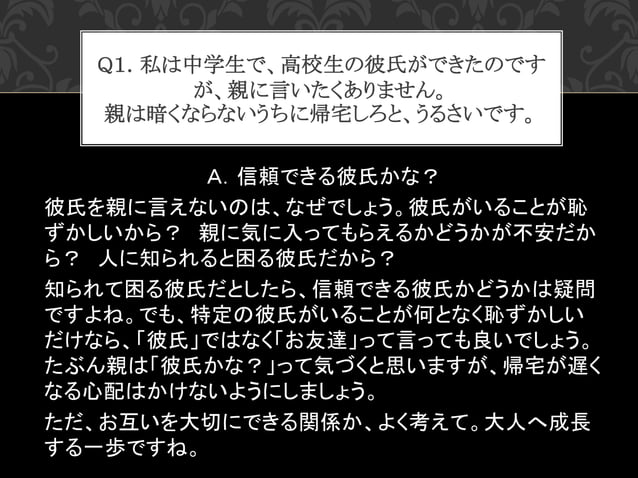 Q1. 私は中学生で、高校生の彼氏ができたのですが、親に言いたくありません。
親は暗くならないうちに帰宅しろと、うるさいです。

A. 信頼できる彼氏かな？

彼氏を親に言えないのは、なぜでしょう。彼氏がいることが恥ずかしいから？　親に気に入ってもらえるかどうかが不安だから？　人に知られると困る彼氏だから？

知られて困る彼氏だとしたら、信頼できる彼氏かどうかは疑問ですよね。でも、特定の彼氏がいることが何となく恥ずかしいだけなら、「彼氏」ではなく「お友達」って言っても良いでしょう。たぶん親は「彼氏かな？」って気づくと思いますが、帰宅が遅くなる心配はかけないようにしましょう。

ただ、お互いを大切にできる関係か、よく考えて。大人へ成長する一歩ですね。